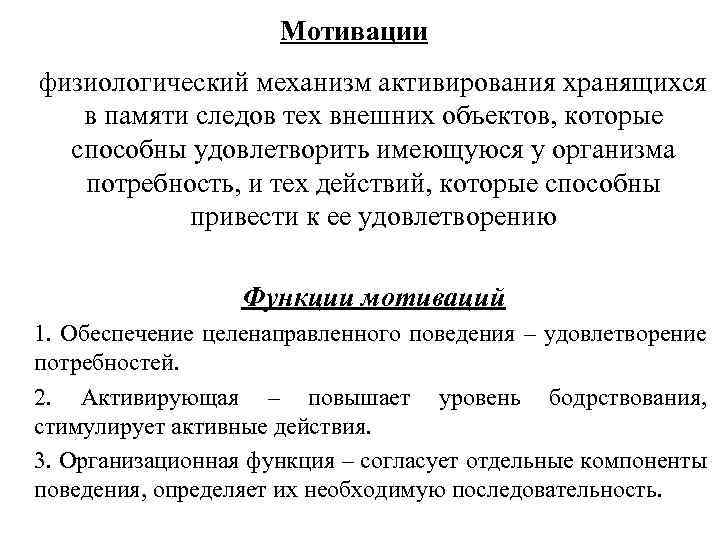 Мотивации

физиологический механизм активирования хранящихся в памяти следов тех внешних объектов, которые способны удовлетворить имеющуюся у организма потребность, и тех действий, которые способны привести к ее удовлетворению

Функции мотиваций

1. Обеспечение целенаправленного поведения – удовлетворение потребностей.

2. Активирующая – повышает уровень бодрствования, стимулирует активные действия.

3. Организационная функция – согласует отдельные компоненты поведения, определяет их необходимую последовательность.